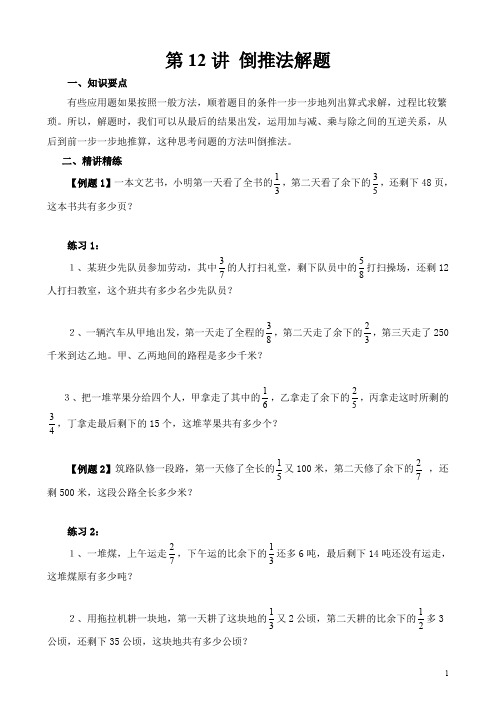 第 12 讲 倒推法解题

一、知识要点

有些应用题如果按照一般方法，顺着题目的条件一步一步地列出算式求解，过程比较繁琐。所以，解题时，我们可以从最后的结果出发，运用加与减、乘与除之间的互逆关系，从后到前一步一步地推算，这种思考问题的方法叫倒推法。

二、精讲精练

【例题 1】一本文艺书，小明第一天看了全书的$\frac{1}{3}$，第二天看了余下的$\frac{3}{5}$，还剩下 48 页，这本书共有多少页？

练习 1：

1、某班少先队员参加劳动，其中$\frac{3}{7}$的人打扫礼堂，剩下队员中的$\frac{5}{8}$打扫操场，还剩 12 人打扫教室，这个班共有多少名少先队员？

2、一辆汽车从甲地出发，第一天走了全程的$\frac{3}{8}$，第二天走了余下的$\frac{2}{3}$，第三天走了 250 千米到达乙地。甲、乙两地间的路程是多少千米？

3、把一堆苹果分给四个人，甲拿走了其中的$\frac{1}{6}$，乙拿走了余下的$\frac{2}{5}$，丙拿走这时所剩的$\frac{3}{4}$，丁拿走最后剩下的 15 个，这堆苹果共有多少个？

【例题 2】筑路队修一段路，第一天修了全长的$\frac{1}{5}$又 100 米，第二天修了余下的$\frac{2}{7}$，还剩 500 米，这段公路全长多少米？

练习 2：

1、一堆煤，上午运走$\frac{2}{7}$，下午运的比余下的$\frac{1}{3}$还多 6 吨，最后剩下 14 吨还没有运走，这堆煤原有多少吨？

2、用拖拉机耕一块地，第一天耕了这块地的$\frac{1}{3}$又 2 公顷，第二天耕的比余下的$\frac{1}{2}$多 3 公顷，还剩下 35 公顷，这块地共有多少公顷？

1